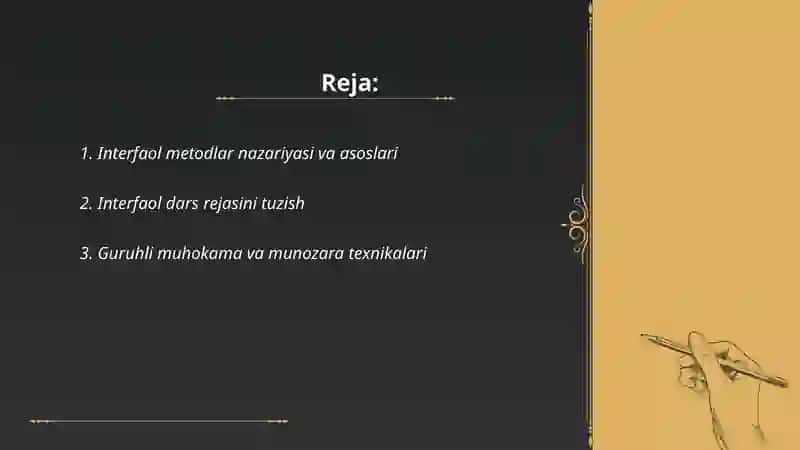 Reja:

1. Interfaol metodlar nazariyasi va asoslari

2. Interfaol dars rejasini tuzish

3. Guruhli muhokama va munozara texnikalari